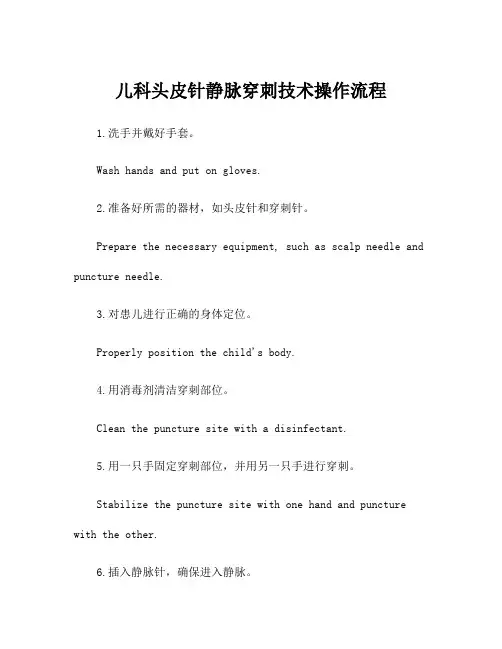 儿科头皮针静脉穿刺技术操作流程

1.洗手并戴好手套。

Wash hands and put on gloves.

2.准备好所需的器材，如头皮针和穿刺针。

Prepare the necessary equipment, such as scalp needle and puncture needle.

3.对患儿进行正确的身体定位。

Properly position the child's body.

4.用消毒剂清洁穿刺部位。

Clean the puncture site with a disinfectant.

5.用一只手固定穿刺部位，并用另一只手进行穿刺。

Stabilize the puncture site with one hand and puncture with the other.

6.插入静脉针，确保进入静脉。